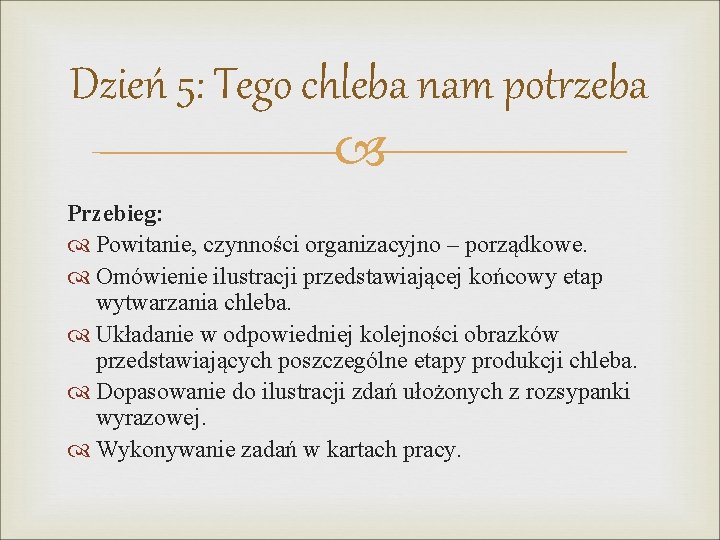 Dzień 5: Tego chleba nam potrzeba

Przebieg:
Powitanie, czynności organizacyjno – porządkowe.
Omówienie ilustracji przedstawiającej końcowy etap wytwarzania chleba.
Układanie w odpowiedniej kolejności obrazków przedstawiających poszczególne etapy produkcji chleba.
Dopasowanie do ilustracji zdań ułożonych z rozsypanki wyrazowej.
Wykonywanie zadań w kartach pracy.